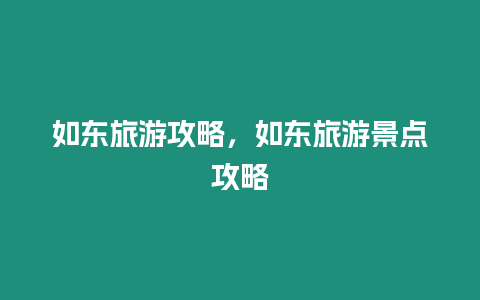 如东旅游攻略，如东旅游景点攻略